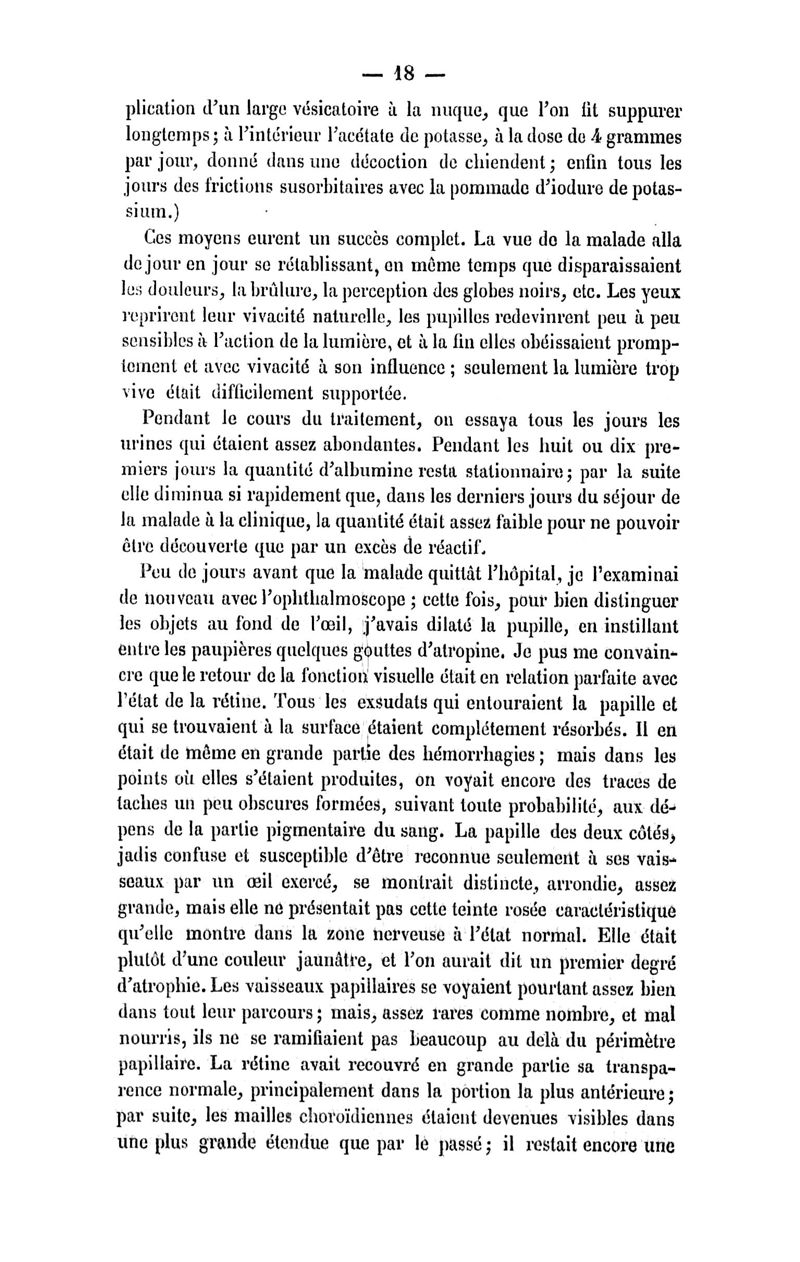 — 18 —

plication d'un large vésicatoire à la nuque, que l'on fit suppurer longtemps; à l'intérieur l'acétate de potasse, à la dose de 4 grammes par jour, donné dans une décoction de chiendent; enfin tous les jours des frictions susorbitaires avec la pommade d'iodure de potassium.)

Ces moyens eurent un succès complet. La vue de la malade alla de jour en jour se rétablissant, en même temps que disparaissaient les douleurs, la brûlure, la perception des globes noirs, etc. Les yeux reprirent leur vivacité naturelle, les pupilles redevinrent peu à peu sensibles à l'action de la lumière, et à la fin elles obéissaient promptement et avec vivacité à son influence; seulement la lumière trop vive était difficilement supportée.

Pendant le cours du traitement, on essaya tous les jours les urines qui étaient assez abondantes. Pendant les huit ou dix premiers jours la quantité d'albumine resta stationnaire; par la suite elle diminua si rapidement que, dans les derniers jours du séjour de la malade à la clinique, la quantité était assez faible pour ne pouvoir être découverte que par un excès de réactif.

Peu de jours avant que la malade quittât l'hôpital, je l'examinai de nouveau avec l'ophthalmoscope; cette fois, pour bien distinguer les objets au fond de l'œil, j'avais dilaté la pupille, en instillant entre les paupières quelques gouttes d'atropine. Je pus me convaincre que le retour de la fonction visuelle était en relation parfaite avec l'état de la rétine. Tous les exsudats qui entouraient la papille et qui se trouvaient à la surface étaient complétement résorbés. Il en était de même en grande partie des hémorrhagies; mais dans les points où elles s'étaient produites, on voyait encore des traces de taches un peu obscures formées, suivant toute probabilité, aux dépens de la partie pigmentaire du sang. La papille des deux côtés, jadis confuse et susceptible d'être reconnue seulement à ses vaisseaux par un œil exercé, se montrait distincte, arrondie, assez grande, mais elle ne présentait pas cette teinte rosée caractéristique qu'elle montre dans la zone nerveuse à l'état normal. Elle était plutôt d'une couleur jaunâtre, et l'on aurait dit un premier degré d'atrophie. Les vaisseaux papillaires se voyaient pourtant assez bien dans tout leur parcours; mais, assez rares comme nombre, et mal nourris, ils ne se ramifiaient pas beaucoup au delà du périmètre papillaire. La rétine avait recouvré en grande partie sa transparence normale, principalement dans la portion la plus antérieure; par suite, les mailles choroïdiennes étaient devenues visibles dans une plus grande étendue que par le passé; il restait encore une